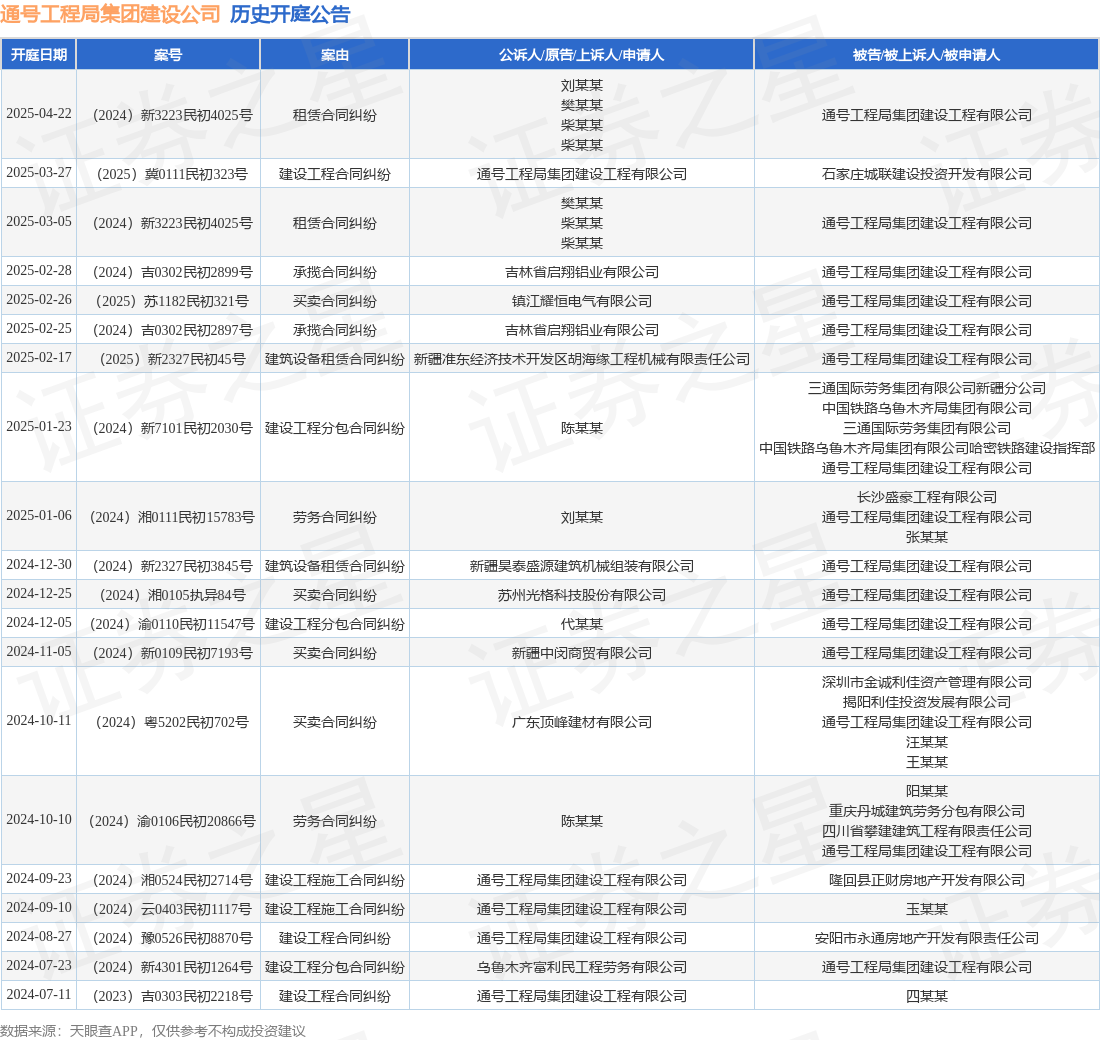 通号工程局集团建设公司 历史开庭公告

| 开庭日期 | 案号 | 案由 | 公诉人/原告/上诉人/申请人 | 被告/被上诉人/被申请人 |
|---|---|---|---|---|
| 2025-04-22 | （2024）新3223民初4025号 | 租赁合同纠纷 | 刘某某 樊某某 柴某某 柴某某 | 通号工程局集团建设工程有限公司 |
| 2025-03-27 | （2025）冀0111民初323号 | 建设工程合同纠纷 | 通号工程局集团建设工程有限公司 | 石家庄城联建设投资开发有限公司 |
| 2025-03-05 | （2024）新3223民初4025号 | 租赁合同纠纷 | 樊某某 柴某某 柴某某 | 通号工程局集团建设工程有限公司 |
| 2025-02-28 | （2024）吉0302民初2899号 | 承揽合同纠纷 | 吉林省启翔铝业有限公司 | 通号工程局集团建设工程有限公司 |
| 2025-02-26 | （2025）苏1182民初321号 | 买卖合同纠纷 | 镇江耀恒电气有限公司 | 通号工程局集团建设工程有限公司 |
| 2025-02-25 | （2024）吉0302民初2897号 | 承揽合同纠纷 | 吉林省启翔铝业有限公司 | 通号工程局集团建设工程有限公司 |
| 2025-02-17 | （2025）新2327民初45号 | 建筑设备租赁合同纠纷 | 新疆准东经济技术开发区胡海缘工程机械有限责任公司 | 通号工程局集团建设工程有限公司 |
| 2025-01-23 | （2024）新7101民初2030号 | 建设工程分包合同纠纷 | 陈某某 | 三通国际劳务集团有限公司新疆分公司 中国铁路乌鲁木齐局集团有限公司 三通国际劳务集团有限公司 中国铁路乌鲁木齐局集团有限公司哈密铁路建设指挥部 通号工程局集团建设工程有限公司 |
| 2025-01-06 | （2024）湘0111民初15783号 | 劳务合同纠纷 | 刘某某 | 长沙盛豪工程有限公司 通号工程局集团建设工程有限公司 张某某 |
| 2024-12-30 | （2024）新2327民初3845号 | 建筑设备租赁合同纠纷 | 新疆昊泰盛源建筑机械组装有限公司 | 通号工程局集团建设工程有限公司 |
| 2024-12-25 | （2024）湘0105执异84号 | 买卖合同纠纷 | 苏州光格科技股份有限公司 | 通号工程局集团建设工程有限公司 |
| 2024-12-05 | （2024）渝0110民初11547号 | 建设工程分包合同纠纷 | 代某某 | 通号工程局集团建设工程有限公司 |
| 2024-11-05 | （2024）新0109民初7193号 | 买卖合同纠纷 | 新疆中闵商贸有限公司 | 通号工程局集团建设工程有限公司 |
| 2024-10-11 | （2024）粤5202民初702号 | 买卖合同纠纷 | 广东顶峰建材有限公司 | 深圳市金诚利佳资产管理有限公司 揭阳利佳投资发展有限公司 通号工程局集团建设工程有限公司 汪某某 王某某 |
| 2024-10-10 | （2024）渝0106民初20866号 | 劳务合同纠纷 | 陈某某 | 阳某某 重庆丹城建筑劳务分包有限公司 四川省攀建建筑工程有限责任公司 通号工程局集团建设工程有限公司 |
| 2024-09-23 | （2024）湘0524民初2714号 | 建设工程施工合同纠纷 | 通号工程局集团建设工程有限公司 | 隆回县正财房地产开发有限公司 |
| 2024-09-10 | （2024）云0403民初1117号 | 建设工程施工合同纠纷 | 通号工程局集团建设工程有限公司 | 玉某某 |
| 2024-08-27 | （2024）豫0526民初8870号 | 建设工程合同纠纷 | 通号工程局集团建设工程有限公司 | 安阳市永通房地产开发有限责任公司 |
| 2024-07-23 | （2024）新4301民初1264号 | 建设工程分包合同纠纷 | 乌鲁木齐富利民工程劳务有限公司 | 通号工程局集团建设工程有限公司 |
| 2024-07-11 | （2023）吉0303民初2218号 | 建设工程合同纠纷 | 通号工程局集团建设工程有限公司 | 四某某 |

数据来源：天眼查APP，仅供参考不构成投资建议